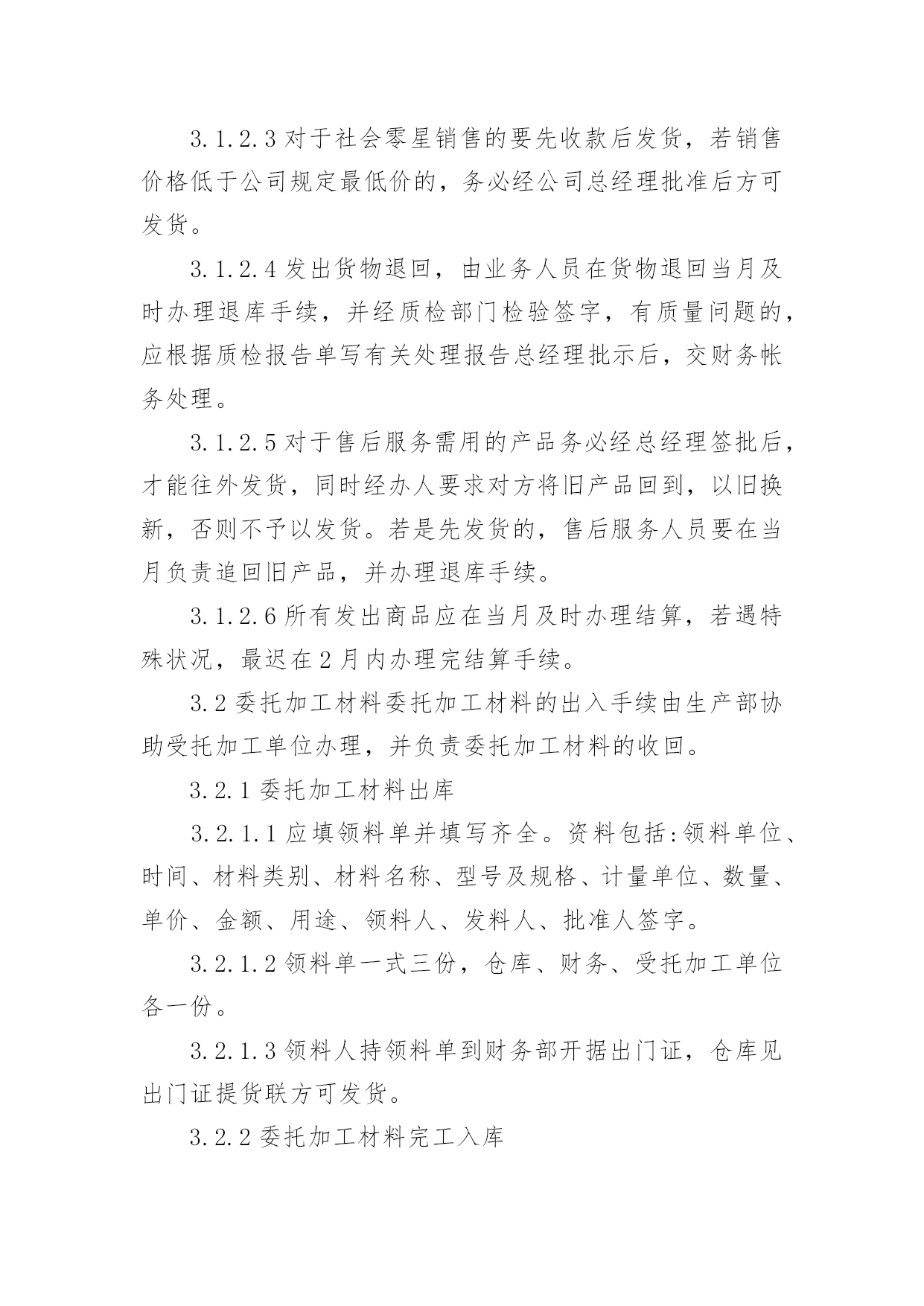 3.1.2.3 对于社会零星销售的要先收款后发货，若销售价格低于公司规定最低价的，务必经公司总经理批准后方可发货。

3.1.2.4 发出货物退回，由业务人员在货物退回当月及时办理退库手续，并经质检部门检验签字，有质量问题的，应根据质检报告单写有关处理报告总经理批示后，交财务帐务处理。

3.1.2.5 对于售后服务需用的产品务必经总经理签批后，才能往外发货，同时经办人要求对方将旧产品回到，以旧换新，否则不予以发货。若是先发货的，售后服务人员要在当月负责追回旧产品，并办理退库手续。

3.1.2.6 所有发出商品应在当月及时办理结算，若遇特殊状况，最迟在 2 月内办理完结算手续。

3.2 委托加工材料委托加工材料的出入手续由生产部协助受托加工单位办理，并负责委托加工材料的收回。

3.2.1 委托加工材料出库

3.2.1.1 应填领料单并填写齐全。资料包括:领料单位、时间、材料类别、材料名称、型号及规格、计量单位、数量、单价、金额、用途、领料人、发料人、批准人签字。

3.2.1.2 领料单一式三份，仓库、财务、受托加工单位各一份。

3.2.1.3 领料人持领料单到财务部开据出门证，仓库见出门证提货联方可发货。

3.2.2 委托加工材料完工入库